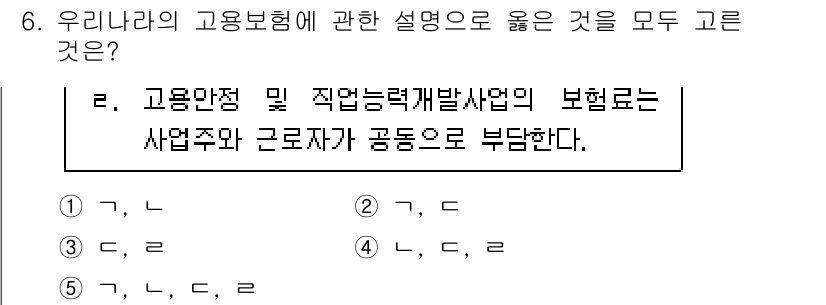 6. 우리나라의 고용보험에 관한 설명으로 옳은 것을 모두 고른 것은?

ㄹ. 고용안정 및 직업능력개발사업의 보험료는 사업주와 근로자가 공동으로 부담한다.

① ㄱ, ㄴ
② ㄱ, ㄷ
③ ㄷ, ㄹ
④ ㄴ, ㄷ, ㄹ
⑤ ㄱ, ㄴ, ㄷ, ㄹ